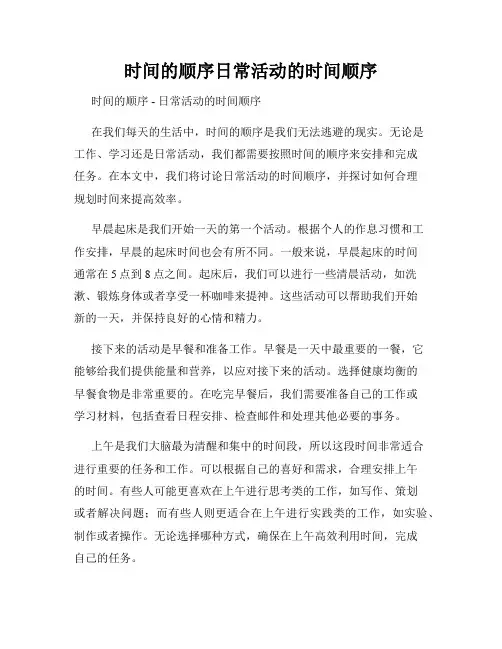 时间的顺序日常活动的时间顺序

时间的顺序 - 日常活动的时间顺序

在我们每天的生活中，时间的顺序是我们无法逃避的现实。无论是工作、学习还是日常活动，我们都需要按照时间的顺序来安排和完成任务。在本文中，我们将讨论日常活动的时间顺序，并探讨如何合理规划时间来提高效率。

早晨起床是我们开始一天的第一个活动。根据个人的作息习惯和工作安排，早晨的起床时间也会有所不同。一般来说，早晨起床的时间通常在5点到8点之间。起床后，我们可以进行一些清晨活动，如洗漱、锻炼身体或者享受一杯咖啡来提神。这些活动可以帮助我们开始新的一天，并保持良好的心情和精力。

接下来的活动是早餐和准备工作。早餐是一天中最重要的一餐，它能够给我们提供能量和营养，以应对接下来的活动。选择健康均衡的早餐食物是非常重要的。在吃完早餐后，我们需要准备自己的工作或学习材料，包括查看日程安排、检查邮件和处理其他必要的事务。

上午是我们大脑最为清醒和集中的时间段，所以这段时间非常适合进行重要的任务和工作。可以根据自己的喜好和需求，合理安排上午的时间。有些人可能更喜欢在上午进行思考类的工作，如写作、策划或者解决问题；而有些人则更适合在上午进行实践类的工作，如实验、制作或者操作。无论选择哪种方式，确保在上午高效利用时间，完成自己的任务。